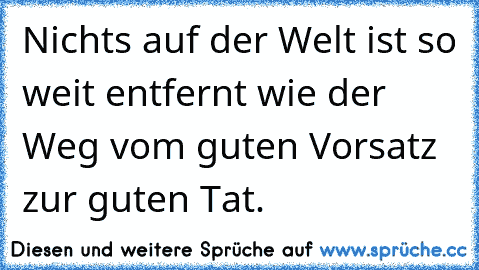 Nichts auf der Welt ist so weit entfernt wie der Weg vom guten Vorsatz zur guten Tat.

Diesen und weitere Sprüche auf www.sprüche.cc